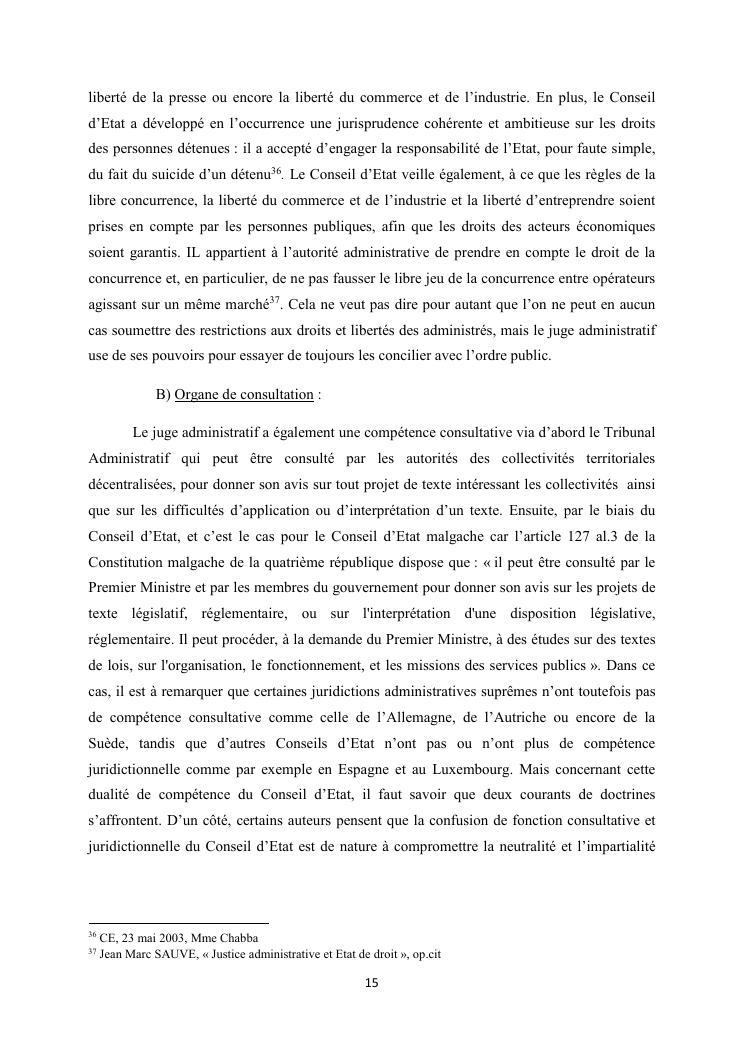 liberté de la presse ou encore la liberté du commerce et de l'industrie. En plus, le Conseil d'Etat a développé en l'occurrence une jurisprudence cohérente et ambitieuse sur les droits des personnes détenues : il a accepté d'engager la responsabilité de l'Etat, pour faute simple, du fait du suicide d'un détenu$^{36}$. Le Conseil d'Etat veille également, à ce que les règles de la libre concurrence, la liberté du commerce et de l'industrie et la liberté d'entreprendre soient prises en compte par les personnes publiques, afin que les droits des acteurs économiques soient garantis. IL appartient à l'autorité administrative de prendre en compte le droit de la concurrence et, en particulier, de ne pas fausser le libre jeu de la concurrence entre opérateurs agissant sur un même marché$^{37}$. Cela ne veut pas dire pour autant que l'on ne peut en aucun cas soumettre des restrictions aux droits et libertés des administrés, mais le juge administratif use de ses pouvoirs pour essayer de toujours les concilier avec l'ordre public.

B) Organe de consultation :

Le juge administratif a également une compétence consultative via d'abord le Tribunal Administratif qui peut être consulté par les autorités des collectivités territoriales décentralisées, pour donner son avis sur tout projet de texte intéressant les collectivités ainsi que sur les difficultés d'application ou d'interprétation d'un texte. Ensuite, par le biais du Conseil d'Etat, et c'est le cas pour le Conseil d'Etat malgache car l'article 127 al.3 de la Constitution malgache de la quatrième république dispose que : « il peut être consulté par le Premier Ministre et par les membres du gouvernement pour donner son avis sur les projets de texte législatif, réglementaire, ou sur l'interprétation d'une disposition législative, réglementaire. Il peut procéder, à la demande du Premier Ministre, à des études sur des textes de lois, sur l'organisation, le fonctionnement, et les missions des services publics ». Dans ce cas, il est à remarquer que certaines juridictions administratives suprêmes n'ont toutefois pas de compétence consultative comme celle de l'Allemagne, de l'Autriche ou encore de la Suède, tandis que d'autres Conseils d'Etat n'ont pas ou n'ont plus de compétence juridictionnelle comme par exemple en Espagne et au Luxembourg. Mais concernant cette dualité de compétence du Conseil d'Etat, il faut savoir que deux courants de doctrines s'affrontent. D'un côté, certains auteurs pensent que la confusion de fonction consultative et juridictionnelle du Conseil d'Etat est de nature à compromettre la neutralité et l'impartialité

$^{36}$ CE, 23 mai 2003, Mme Chabba
$^{37}$ Jean Marc SAUVE, « Justice administrative et Etat de droit », op.cit

15